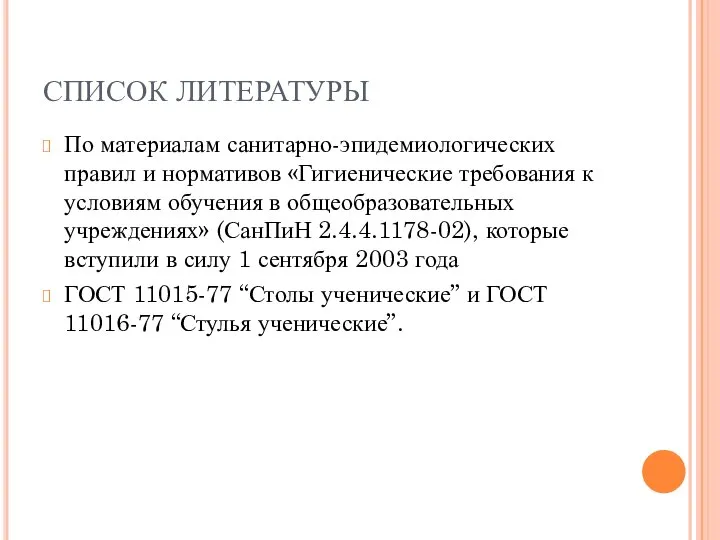 СПИСОК ЛИТЕРАТУРЫ

По материалам санитарно-эпидемиологических правил и нормативов «Гигиенические требования к условиям обучения в общеобразовательных учреждениях» (СанПиН 2.4.4.1178-02), которые вступили в силу 1 сентября 2003 года

ГОСТ 11015-77 “Столы ученические” и ГОСТ 11016-77 “Стулья ученические”.